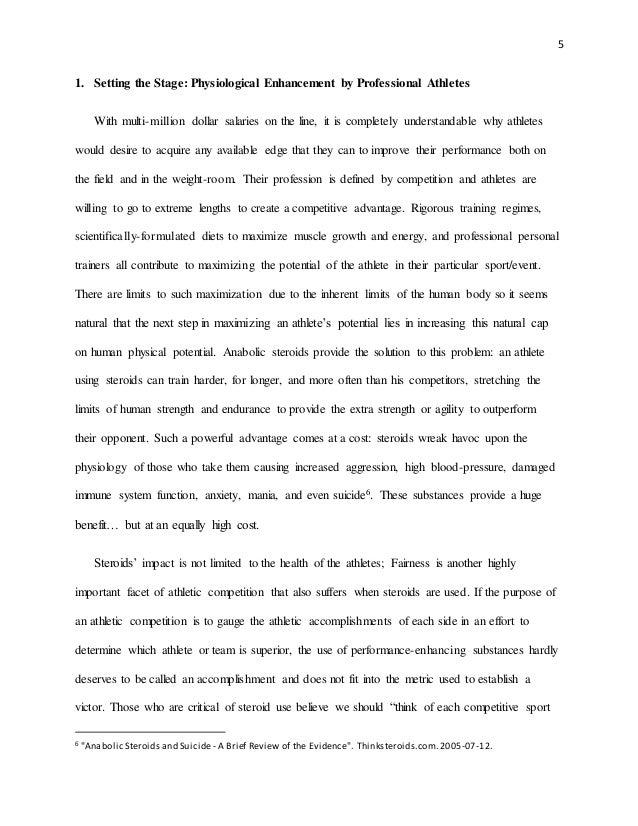 5

1. Setting the Stage: Physiological Enhancement by Professional Athletes

With multi-million dollar salaries on the line, it is completely understandable why athletes would desire to acquire any available edge that they can to improve their performance both on the field and in the weight-room. Their profession is defined by competition and athletes are willing to go to extreme lengths to create a competitive advantage. Rigorous training regimes, scientifically-formulated diets to maximize muscle growth and energy, and professional personal trainers all contribute to maximizing the potential of the athlete in their particular sport/event. There are limits to such maximization due to the inherent limits of the human body so it seems natural that the next step in maximizing an athlete's potential lies in increasing this natural cap on human physical potential. Anabolic steroids provide the solution to this problem: an athlete using steroids can train harder, for longer, and more often than his competitors, stretching the limits of human strength and endurance to provide the extra strength or agility to outperform their opponent. Such a powerful advantage comes at a cost: steroids wreak havoc upon the physiology of those who take them causing increased aggression, high blood-pressure, damaged immune system function, anxiety, mania, and even suicide$^6$. These substances provide a huge benefit… but at an equally high cost.

Steroids' impact is not limited to the health of the athletes; Fairness is another highly important facet of athletic competition that also suffers when steroids are used. If the purpose of an athletic competition is to gauge the athletic accomplishments of each side in an effort to determine which athlete or team is superior, the use of performance-enhancing substances hardly deserves to be called an accomplishment and does not fit into the metric used to establish a victor. Those who are critical of steroid use believe we should "think of each competitive sport

$^6$ "Anabolic Steroids and Suicide - A Brief Review of the Evidence". Thinksteroids.com. 2005-07-12.